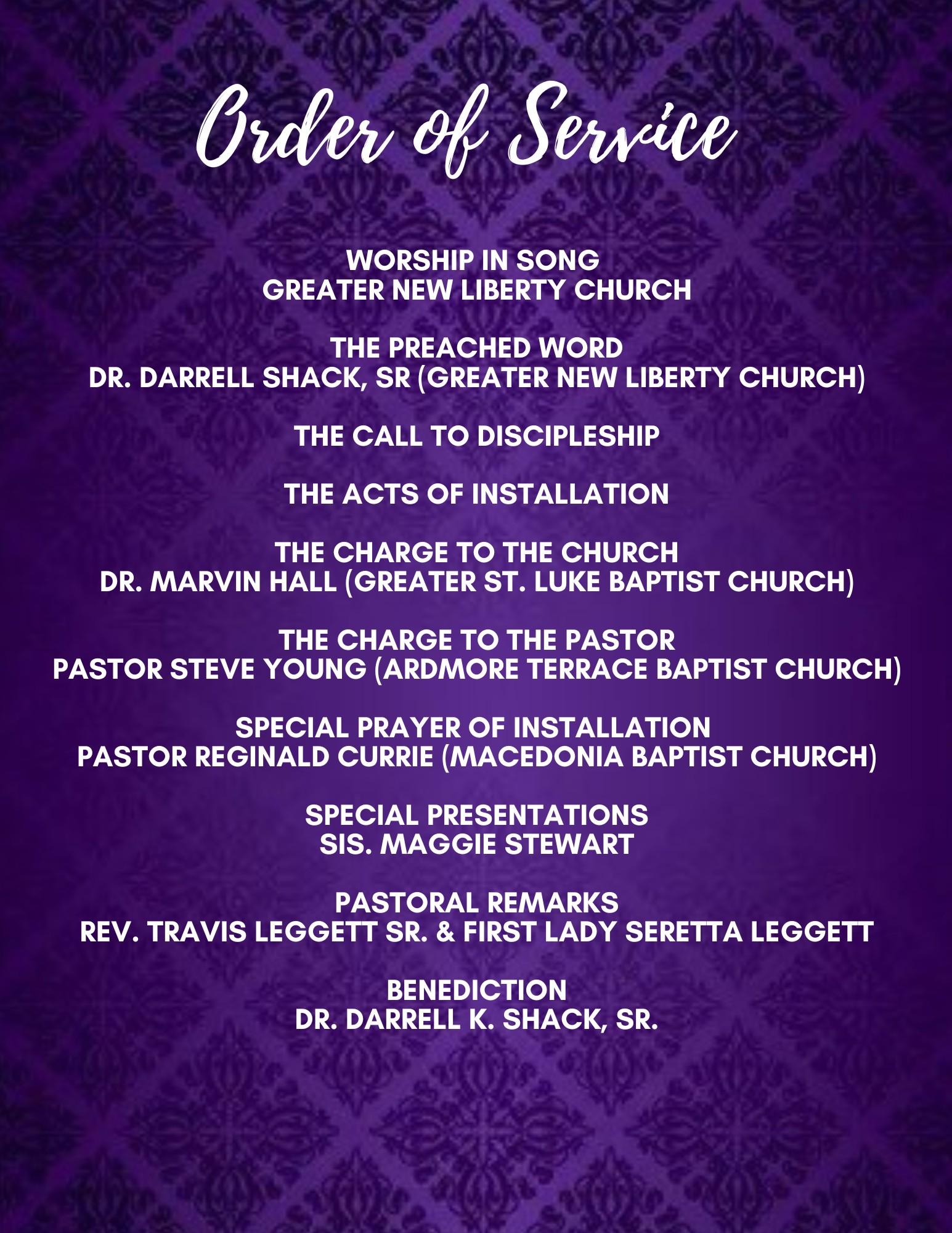 Order of Service

WORSHIP IN SONG
GREATER NEW LIBERTY CHURCH

THE PREACHED WORD
DR. DARRELL SHACK, SR (GREATER NEW LIBERTY CHURCH)

THE CALL TO DISCIPLESHIP

THE ACTS OF INSTALLATION

THE CHARGE TO THE CHURCH
DR. MARVIN HALL (GREATER ST. LUKE BAPTIST CHURCH)

THE CHARGE TO THE PASTOR
PASTOR STEVE YOUNG (ARDMORE TERRACE BAPTIST CHURCH)

SPECIAL PRAYER OF INSTALLATION
PASTOR REGINALD CURRIE (MACEDONIA BAPTIST CHURCH)

SPECIAL PRESENTATIONS
SIS. MAGGIE STEWART

PASTORAL REMARKS
REV. TRAVIS LEGGETT SR. & FIRST LADY SERETTA LEGGETT

BENEDICTION
DR. DARRELL K. SHACK, SR.